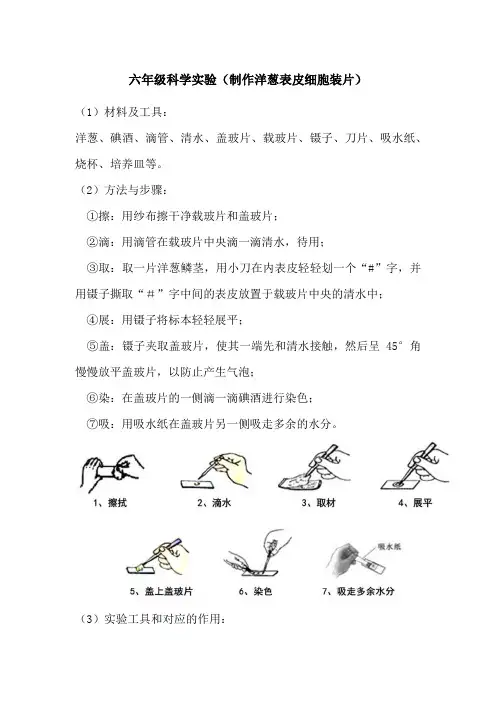 六年级科学实验（制作洋葱表皮细胞装片）

（1）材料及工具：

洋葱、碘酒、滴管、清水、盖玻片、载玻片、镊子、刀片、吸水纸、烧杯、培养皿等。

（2）方法与步骤：

①擦：用纱布擦干净载玻片和盖玻片；

②滴：用滴管在载玻片中央滴一滴清水，待用；

③取：取一片洋葱鳞茎，用小刀在内表皮轻轻划一个“#”字，并用镊子撕取“#”字中间的表皮放置于载玻片中央的清水中；

④展：用镊子将标本轻轻展平；

⑤盖：镊子夹取盖玻片，使其一端先和清水接触，然后呈 45° 角慢慢放平盖玻片，以防止产生气泡；

⑥染：在盖玻片的一侧滴一滴碘酒进行染色；

⑦吸：用吸水纸在盖玻片另一侧吸走多余的水分。

1、擦拭　2、滴水　3、取材　4、展平

5、盖上盖玻片　6、染色　吸水纸　7、吸走多余水分

（3）实验工具和对应的作用：